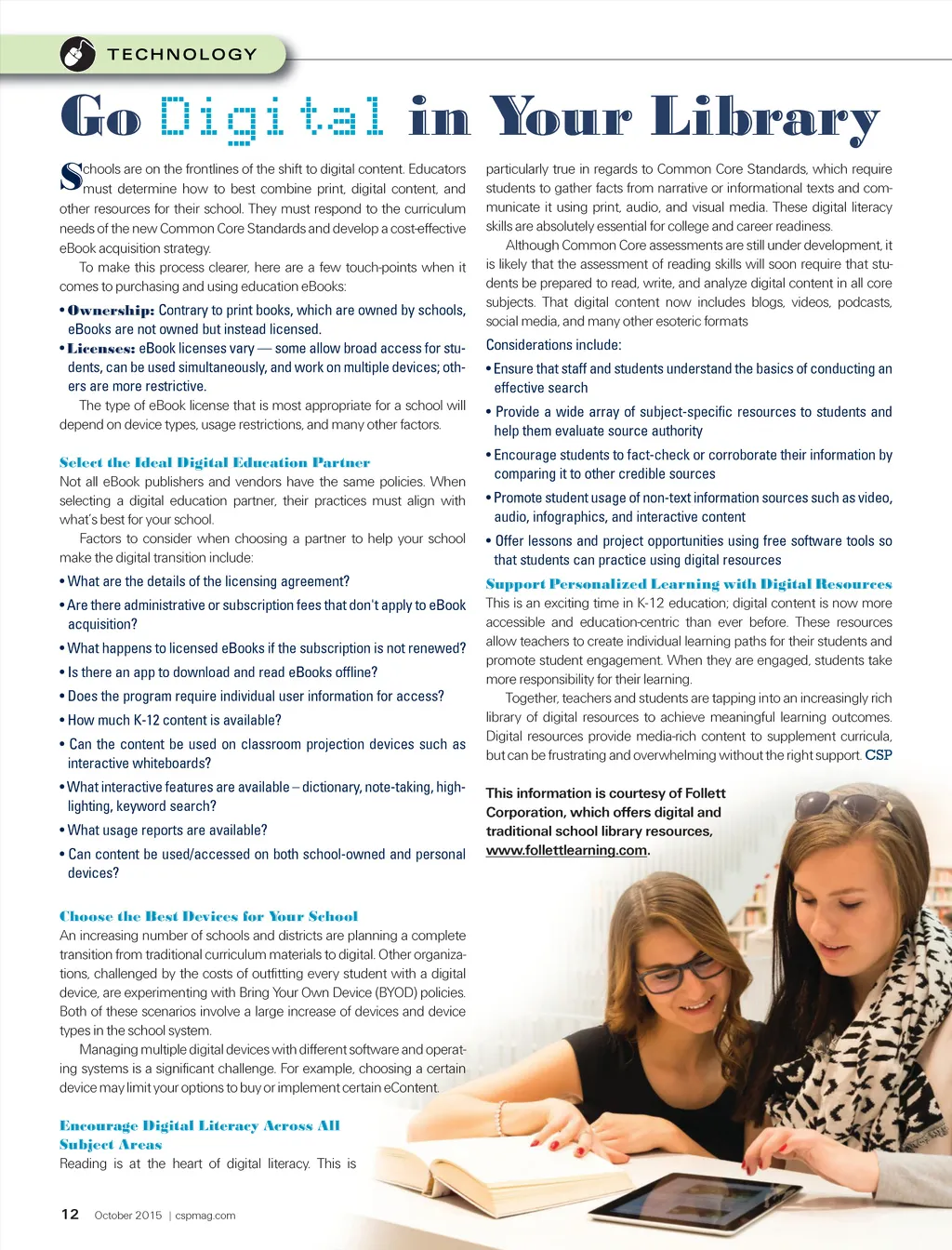 TECHNOLOGY

Go Digital in Your Library

Schools are on the frontlines of the shift to digital content. Educators must determine how to best combine print, digital content, and other resources for their school. They must respond to the curriculum needs of the new Common Core Standards and develop a cost-effective eBook acquisition strategy.

To make this process clearer, here are a few touch-points when it comes to purchasing and using education eBooks:

• Ownership: Contrary to print books, which are owned by schools, eBooks are not owned but instead licensed.
• Licenses: eBook licenses vary — some allow broad access for students, can be used simultaneously, and work on multiple devices; others are more restrictive.

The type of eBook license that is most appropriate for a school will depend on device types, usage restrictions, and many other factors.

Select the Ideal Digital Education Partner
Not all eBook publishers and vendors have the same policies. When selecting a digital education partner, their practices must align with what's best for your school.

Factors to consider when choosing a partner to help your school make the digital transition include:

• What are the details of the licensing agreement?
• Are there administrative or subscription fees that don't apply to eBook acquisition?
• What happens to licensed eBooks if the subscription is not renewed?
• Is there an app to download and read eBooks offline?
• Does the program require individual user information for access?
• How much K-12 content is available?
• Can the content be used on classroom projection devices such as interactive whiteboards?
• What interactive features are available – dictionary, note-taking, highlighting, keyword search?
• What usage reports are available?
• Can content be used/accessed on both school-owned and personal devices?

Choose the Best Devices for Your School
An increasing number of schools and districts are planning a complete transition from traditional curriculum materials to digital. Other organizations, challenged by the costs of outfitting every student with a digital device, are experimenting with Bring Your Own Device (BYOD) policies. Both of these scenarios involve a large increase of devices and device types in the school system.

Managing multiple digital devices with different software and operating systems is a significant challenge. For example, choosing a certain device may limit your options to buy or implement certain eContent.

Encourage Digital Literacy Across All Subject Areas
Reading is at the heart of digital literacy. This is particularly true in regards to Common Core Standards, which require students to gather facts from narrative or informational texts and communicate it using print, audio, and visual media. These digital literacy skills are absolutely essential for college and career readiness.

Although Common Core assessments are still under development, it is likely that the assessment of reading skills will soon require that students be prepared to read, write, and analyze digital content in all core subjects. That digital content now includes blogs, videos, podcasts, social media, and many other esoteric formats

Considerations include:
• Ensure that staff and students understand the basics of conducting an effective search
• Provide a wide array of subject-specific resources to students and help them evaluate source authority
• Encourage students to fact-check or corroborate their information by comparing it to other credible sources
• Promote student usage of non-text information sources such as video, audio, infographics, and interactive content
• Offer lessons and project opportunities using free software tools so that students can practice using digital resources

Support Personalized Learning with Digital Resources
This is an exciting time in K-12 education; digital content is now more accessible and education-centric than ever before. These resources allow teachers to create individual learning paths for their students and promote student engagement. When they are engaged, students take more responsibility for their learning.

Together, teachers and students are tapping into an increasingly rich library of digital resources to achieve meaningful learning outcomes. Digital resources provide media-rich content to supplement curricula, but can be frustrating and overwhelming without the right support. CSP

This information is courtesy of Follett Corporation, which offers digital and traditional school library resources, www.follettlearning.com.

12 October 2015 | cspmag.com